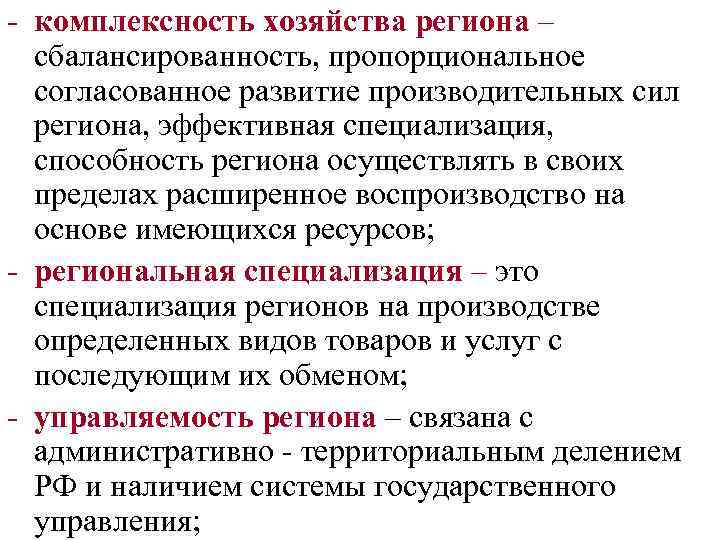 - комплексность хозяйства региона – сбалансированность, пропорциональное согласованное развитие производительных сил региона, эффективная специализация, способность региона осуществлять в своих пределах расширенное воспроизводство на основе имеющихся ресурсов;

- региональная специализация – это специализация регионов на производстве определенных видов товаров и услуг с последующим их обменом;

- управляемость региона – связана с административно - территориальным делением РФ и наличием системы государственного управления;